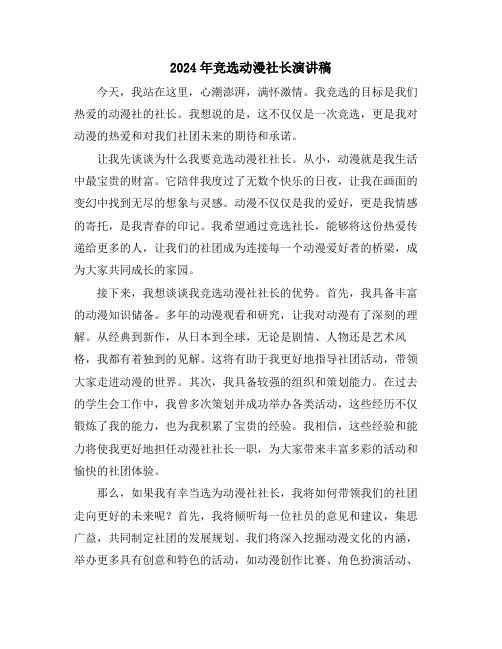 2024年竞选动漫社长演讲稿

今天，我站在这里，心潮澎湃，满怀激情。我竞选的目标是我们热爱的动漫社的社长。我想说的是，这不仅仅是一次竞选，更是我对动漫的热爱和对我们社团未来的期待和承诺。

让我先谈谈为什么我要竞选动漫社社长。从小，动漫就是我生活中最宝贵的财富。它陪伴我度过了无数个快乐的日夜，让我在画面的变幻中找到无尽的想象与灵感。动漫不仅仅是我的爱好，更是我情感的寄托，是我青春的印记。我希望通过竞选社长，能够将这份热爱传递给更多的人，让我们的社团成为连接每一个动漫爱好者的桥梁，成为大家共同成长的家园。

接下来，我想谈谈我竞选动漫社社长的优势。首先，我具备丰富的动漫知识储备。多年的动漫观看和研究，让我对动漫有了深刻的理解。从经典到新作，从日本到全球，无论是剧情、人物还是艺术风格，我都有着独到的见解。这将有助于我更好地指导社团活动，带领大家走进动漫的世界。其次，我具备较强的组织和策划能力。在过去的学生会工作中，我曾多次策划并成功举办各类活动，这些经历不仅锻炼了我的能力，也为我积累了宝贵的经验。我相信，这些经验和能力将使我更好地担任动漫社社长一职，为大家带来丰富多彩的活动和愉快的社团体验。

那么，如果我有幸当选为动漫社社长，我将如何带领我们的社团走向更好的未来呢？首先，我将倾听每一位社员的意见和建议，集思广益，共同制定社团的发展规划。我们将深入挖掘动漫文化的内涵，举办更多具有创意和特色的活动，如动漫创作比赛、角色扮演活动、